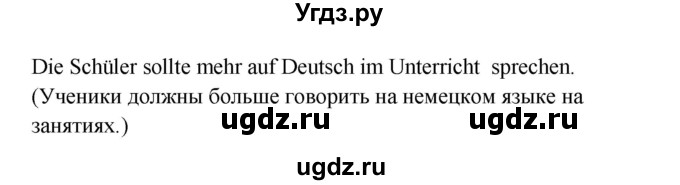 Угдз.ру

Die Schüler sollte mehr auf Deutsch im Unterricht sprechen. (Ученики должны больше говорить на немецком языке на занятиях.)

ugdz.ru ugdz.ru

ugdz.ru